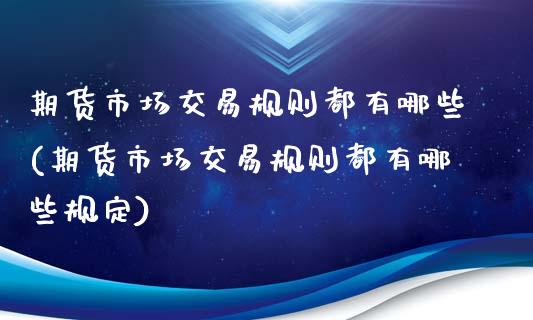 期货市场交易规则都有哪些(期货市场交易规则都有哪些规定)